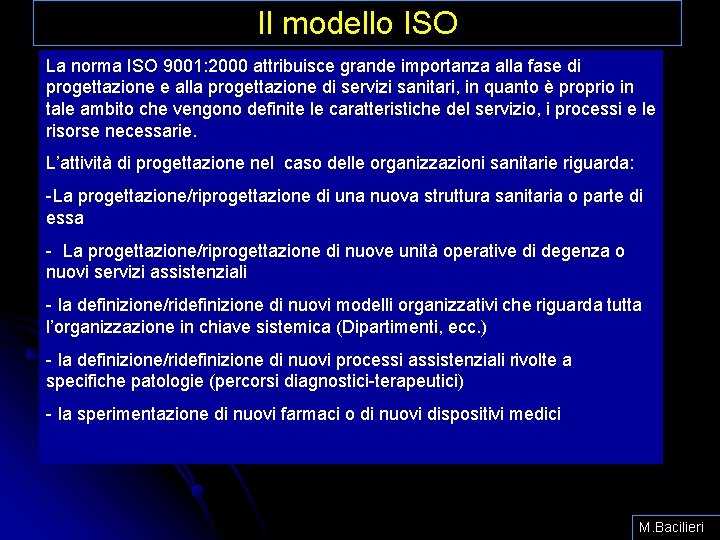 Il modello ISO

La norma ISO 9001:2000 attribuisce grande importanza alla fase di progettazione e alla progettazione di servizi sanitari, in quanto è proprio in tale ambito che vengono definite le caratteristiche del servizio, i processi e le risorse necessarie.

L'attività di progettazione nel caso delle organizzazioni sanitarie riguarda:

-La progettazione/riprogettazione di una nuova struttura sanitaria o parte di essa

- La progettazione/riprogettazione di nuove unità operative di degenza o nuovi servizi assistenziali

- la definizione/ridefinizione di nuovi modelli organizzativi che riguarda tutta l'organizzazione in chiave sistemica (Dipartimenti, ecc.)

- la definizione/ridefinizione di nuovi processi assistenziali rivolte a specifiche patologie (percorsi diagnostici-terapeutici)

- la sperimentazione di nuovi farmaci o di nuovi dispositivi medici

M.Bacilieri